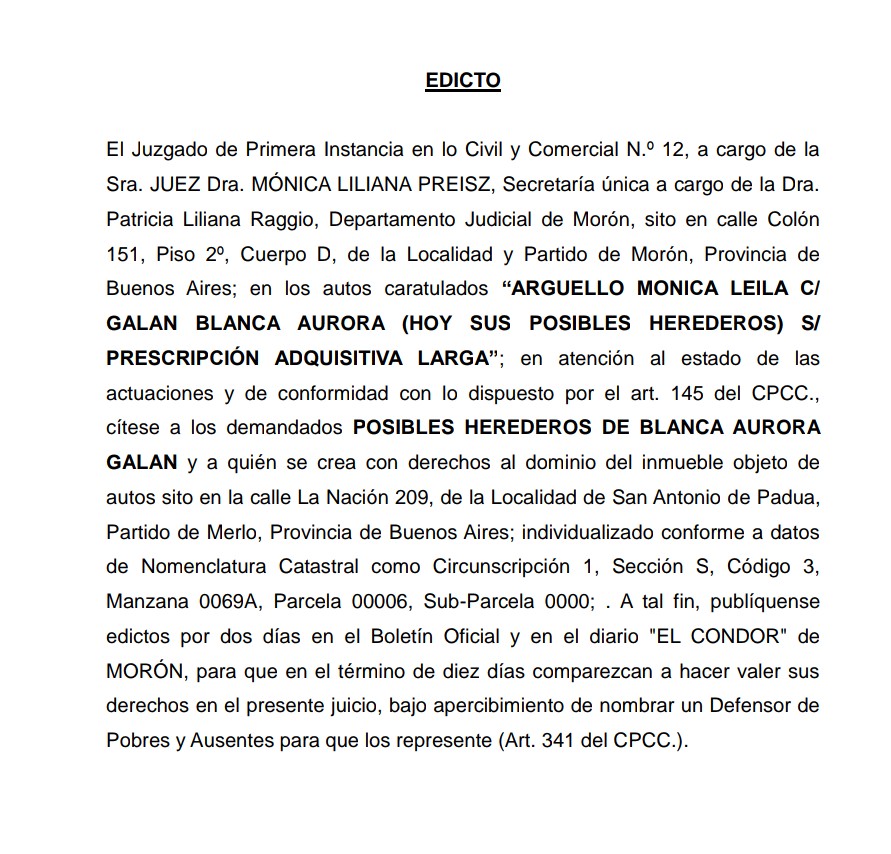 EDICTO

El Juzgado de Primera Instancia en lo Civil y Comercial N.º 12, a cargo de la Sra. JUEZ Dra. MÓNICA LILIANA PREISZ, Secretaría única a cargo de la Dra. Patricia Liliana Raggio, Departamento Judicial de Morón, sito en calle Colón 151, Piso 2º, Cuerpo D, de la Localidad y Partido de Morón, Provincia de Buenos Aires; en los autos caratulados "ARGUELLO MONICA LEILA C/ GALAN BLANCA AURORA (HOY SUS POSIBLES HEREDEROS) S/ PRESCRIPCIÓN ADQUISITIVA LARGA"; en atención al estado de las actuaciones y de conformidad con lo dispuesto por el art. 145 del CPCC., cítese a los demandados POSIBLES HEREDEROS DE BLANCA AURORA GALAN y a quién se crea con derechos al dominio del inmueble objeto de autos sito en la calle La Nación 209, de la Localidad de San Antonio de Padua, Partido de Merlo, Provincia de Buenos Aires; individualizado conforme a datos de Nomenclatura Catastral como Circunscripción 1, Sección S, Código 3, Manzana 0069A, Parcela 00006, Sub-Parcela 0000; . A tal fin, publíquense edictos por dos días en el Boletín Oficial y en el diario "EL CONDOR" de MORÓN, para que en el término de diez días comparezcan a hacer valer sus derechos en el presente juicio, bajo apercibimiento de nombrar un Defensor de Pobres y Ausentes para que los represente (Art. 341 del CPCC.).